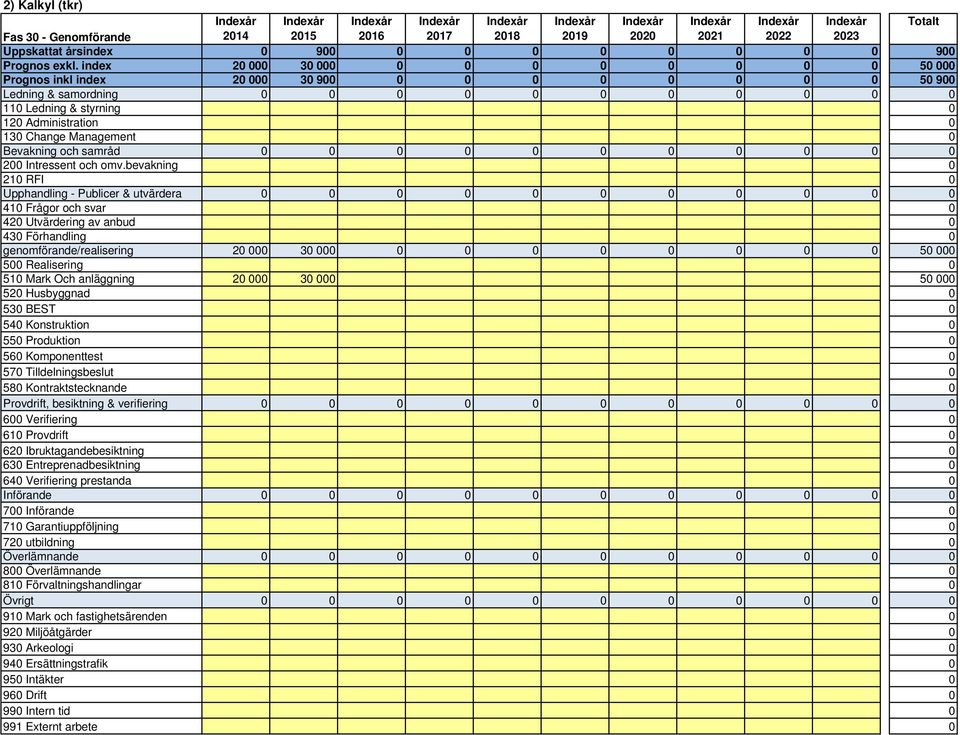 2) Kalkyl (tkr)

| Fas 30 - Genomförande | Indexår 2014 | Indexår 2015 | Indexår 2016 | Indexår 2017 | Indexår 2018 | Indexår 2019 | Indexår 2020 | Indexår 2021 | Indexår 2022 | Indexår 2023 | Totalt |
|---|---|---|---|---|---|---|---|---|---|---|---|
| Uppskattat årsindex | 0 | 900 | 0 | 0 | 0 | 0 | 0 | 0 | 0 | 0 | 900 |
| Prognos exkl. index | 20 000 | 30 000 | 0 | 0 | 0 | 0 | 0 | 0 | 0 | 0 | 50 000 |
| Prognos inkl index | 20 000 | 30 900 | 0 | 0 | 0 | 0 | 0 | 0 | 0 | 0 | 50 900 |
| Ledning & samordning | 0 | 0 | 0 | 0 | 0 | 0 | 0 | 0 | 0 | 0 | 0 |
| 110 Ledning & styrning | | | | | | | | | | | 0 |
| 120 Administration | | | | | | | | | | | 0 |
| 130 Change Management | | | | | | | | | | | 0 |
| Bevakning och samråd | 0 | 0 | 0 | 0 | 0 | 0 | 0 | 0 | 0 | 0 | 0 |
| 200 Intressent och omv.bevakning | | | | | | | | | | | 0 |
| 210 RFI | | | | | | | | | | | 0 |
| Upphandling - Publicer & utvärdera | 0 | 0 | 0 | 0 | 0 | 0 | 0 | 0 | 0 | 0 | 0 |
| 410 Frågor och svar | | | | | | | | | | | 0 |
| 420 Utvärdering av anbud | | | | | | | | | | | 0 |
| 430 Förhandling | | | | | | | | | | | 0 |
| genomförande/realisering | 20 000 | 30 000 | 0 | 0 | 0 | 0 | 0 | 0 | 0 | 0 | 50 000 |
| 500 Realisering | | | | | | | | | | | 0 |
| 510 Mark Och anläggning | 20 000 | 30 000 | | | | | | | | | 50 000 |
| 520 Husbyggnad | | | | | | | | | | | 0 |
| 530 BEST | | | | | | | | | | | 0 |
| 540 Konstruktion | | | | | | | | | | | 0 |
| 550 Produktion | | | | | | | | | | | 0 |
| 560 Komponenttest | | | | | | | | | | | 0 |
| 570 Tilldelningsbeslut | | | | | | | | | | | 0 |
| 580 Kontraktstecknande | | | | | | | | | | | 0 |
| Provdrift, besiktning & verifiering | 0 | 0 | 0 | 0 | 0 | 0 | 0 | 0 | 0 | 0 | 0 |
| 600 Verifiering | | | | | | | | | | | 0 |
| 610 Provdrift | | | | | | | | | | | 0 |
| 620 Ibruktagandebesiktning | | | | | | | | | | | 0 |
| 630 Entreprenadbesiktning | | | | | | | | | | | 0 |
| 640 Verifiering prestanda | | | | | | | | | | | 0 |
| Införande | 0 | 0 | 0 | 0 | 0 | 0 | 0 | 0 | 0 | 0 | 0 |
| 700 Införande | | | | | | | | | | | 0 |
| 710 Garantiuppföljning | | | | | | | | | | | 0 |
| 720 utbildning | | | | | | | | | | | 0 |
| Överlämnande | 0 | 0 | 0 | 0 | 0 | 0 | 0 | 0 | 0 | 0 | 0 |
| 800 Överlämnande | | | | | | | | | | | 0 |
| 810 Förvaltningshandlingar | | | | | | | | | | | 0 |
| Övrigt | 0 | 0 | 0 | 0 | 0 | 0 | 0 | 0 | 0 | 0 | 0 |
| 910 Mark och fastighetsärenden | | | | | | | | | | | 0 |
| 920 Miljöåtgärder | | | | | | | | | | | 0 |
| 930 Arkeologi | | | | | | | | | | | 0 |
| 940 Ersättningstrafik | | | | | | | | | | | 0 |
| 950 Intäkter | | | | | | | | | | | 0 |
| 960 Drift | | | | | | | | | | | 0 |
| 990 Intern tid | | | | | | | | | | | 0 |
| 991 Externt arbete | | | | | | | | | | | 0 |